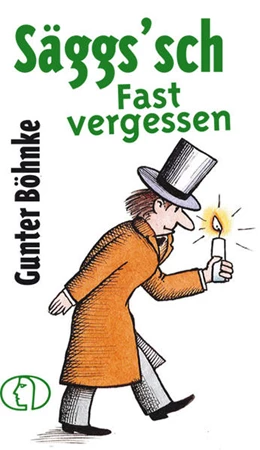 Säggs'sch
Fast vergessen

Gunter Böhnke